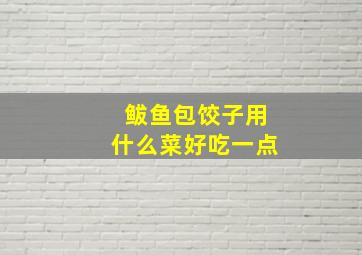 鲅鱼包饺子用
什么菜好吃一点